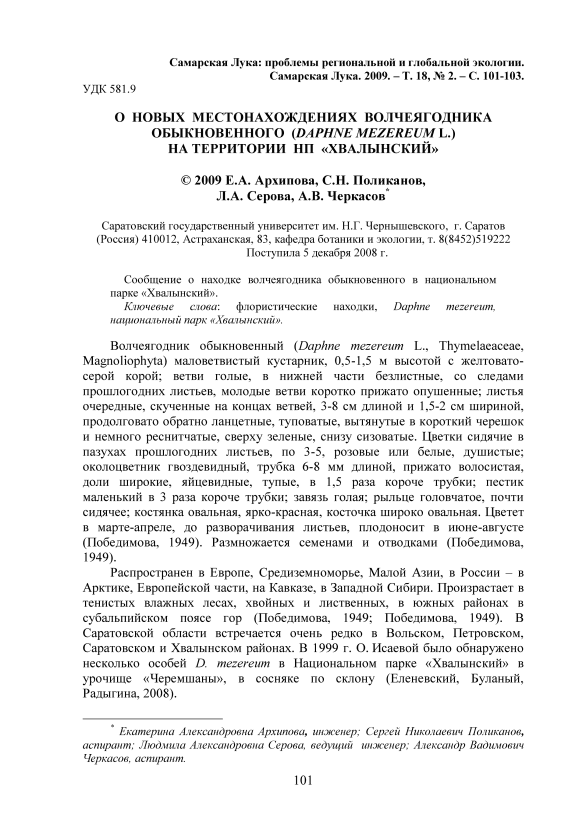 Самарская Лука: проблемы региональной и глобальной экологии. Самарская Лука. 2009. – Т. 18, № 2. – С. 101-103.

УДК 581.9

О НОВЫХ МЕСТОНАХОЖДЕНИЯХ ВОЛЧЕЯГОДНИКА ОБЫКНОВЕННОГО (DAPHNE MEZEREUM L.) НА ТЕРРИТОРИИ НП «ХВАЛЫНСКИЙ»

© 2009 Е.А. Архипова, С.Н. Поликанов, Л.А. Серова, А.В. Черкасов*

Саратовский государственный университет им. Н.Г. Чернышевского, г. Саратов (Россия) 410012, Астраханская, 83, кафедра ботаники и экологии, т. 8(8452)519222
Поступила 5 декабря 2008 г.

Сообщение о находке волчеягодника обыкновенного в национальном парке «Хвалынский».
Ключевые слова: флористические находки, Daphne mezereum, национальный парк «Хвалынский».

Волчеягодник обыкновенный (Daphne mezereum L., Thymelaeaceae, Magnoliophyta) маловетвистый кустарник, 0,5-1,5 м высотой с желтовато-серой корой; ветви голые, в нижней части безлистные, со следами прошлогодних листьев, молодые ветви коротко прижато опушенные; листья очередные, скученные на концах ветвей, 3-8 см длиной и 1,5-2 см шириной, продолговато обратно ланцетные, туповатые, вытянутые в короткий черешок и немного реснитчатые, сверху зеленые, снизу сизоватые. Цветки сидячие в пазухах прошлогодних листьев, по 3-5, розовые или белые, душистые; околоцветник гвоздевидный, трубка 6-8 мм длиной, прижато волосистая, доли широкие, яйцевидные, тупые, в 1,5 раза короче трубки; пестик маленький в 3 раза короче трубки; завязь голая; рыльце головчатое, почти сидячее; костянка овальная, ярко-красная, косточка широко овальная. Цветет в марте-апреле, до разворачивания листьев, плодоносит в июне-августе (Победимова, 1949). Размножается семенами и отводками (Победимова, 1949).

Распространен в Европе, Средиземноморье, Малой Азии, в России – в Арктике, Европейской части, на Кавказе, в Западной Сибири. Произрастает в тенистых влажных лесах, хвойных и лиственных, в южных районах в субальпийском поясе гор (Победимова, 1949; Победимова, 1949). В Саратовской области встречается очень редко в Вольском, Петровском, Саратовском и Хвалынском районах. В 1999 г. О. Исаевой было обнаружено несколько особей D. mezereum в Национальном парке «Хвалынский» в урочище «Черемшаны», в сосняке по склону (Еленевский, Буланый, Радыгина, 2008).

* Екатерина Александровна Архипова, инженер; Сергей Николаевич Поликанов, аспирант; Людмила Александровна Серова, ведущий инженер; Александр Вадимович Черкасов, аспирант.

101